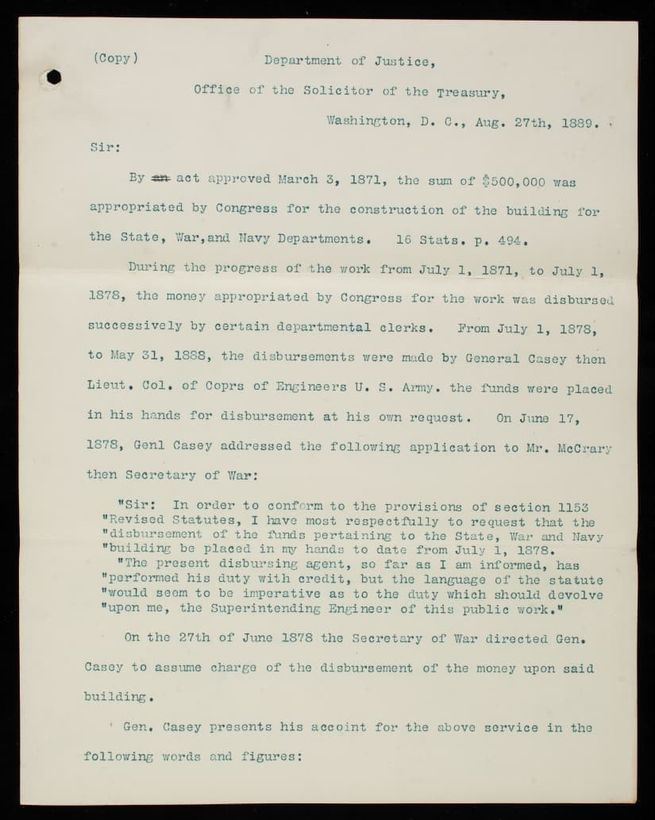 (Copy) Department of Justice,

Office of the Solicitor of the Treasury,

Washington, D. C., Aug. 27th, 1889.

Sir:

By an act approved March 3, 1871, the sum of $500,000 was appropriated by Congress for the construction of the building for the State, War,and Navy Departments. 16 Stats. p. 494.

During the progress of the work from July 1, 1871, to July 1, 1878, the money appropriated by Congress for the work was disbursed successively by certain departmental clerks. From July 1, 1878, to May 31, 1888, the disbursements were made by General Casey then Lieut. Col. of Coprs of Engineers U. S. Army. the funds were placed in his hands for disbursement at his own request. On June 17, 1878, Genl Casey addressed the following application to Mr. McCrary then Secretary of War:

"Sir: In order to conform to the provisions of section 1153 "Revised Statutes, I have most respectfully to request that the "disbursement of the funds pertaining to the State, War and Navy "building be placed in my hands to date from July 1, 1878.

"The present disbursing agent, so far as I am informed, has "performed his duty with credit, but the language of the statute "would seem to be imperative as to the duty which should devolve "upon me, the Superintending Engineer of this public work."

On the 27th of June 1878 the Secretary of War directed Gen. Casey to assume charge of the disbursement of the money upon said building.

Gen. Casey presents his accoint for the above service in the following words and figures: